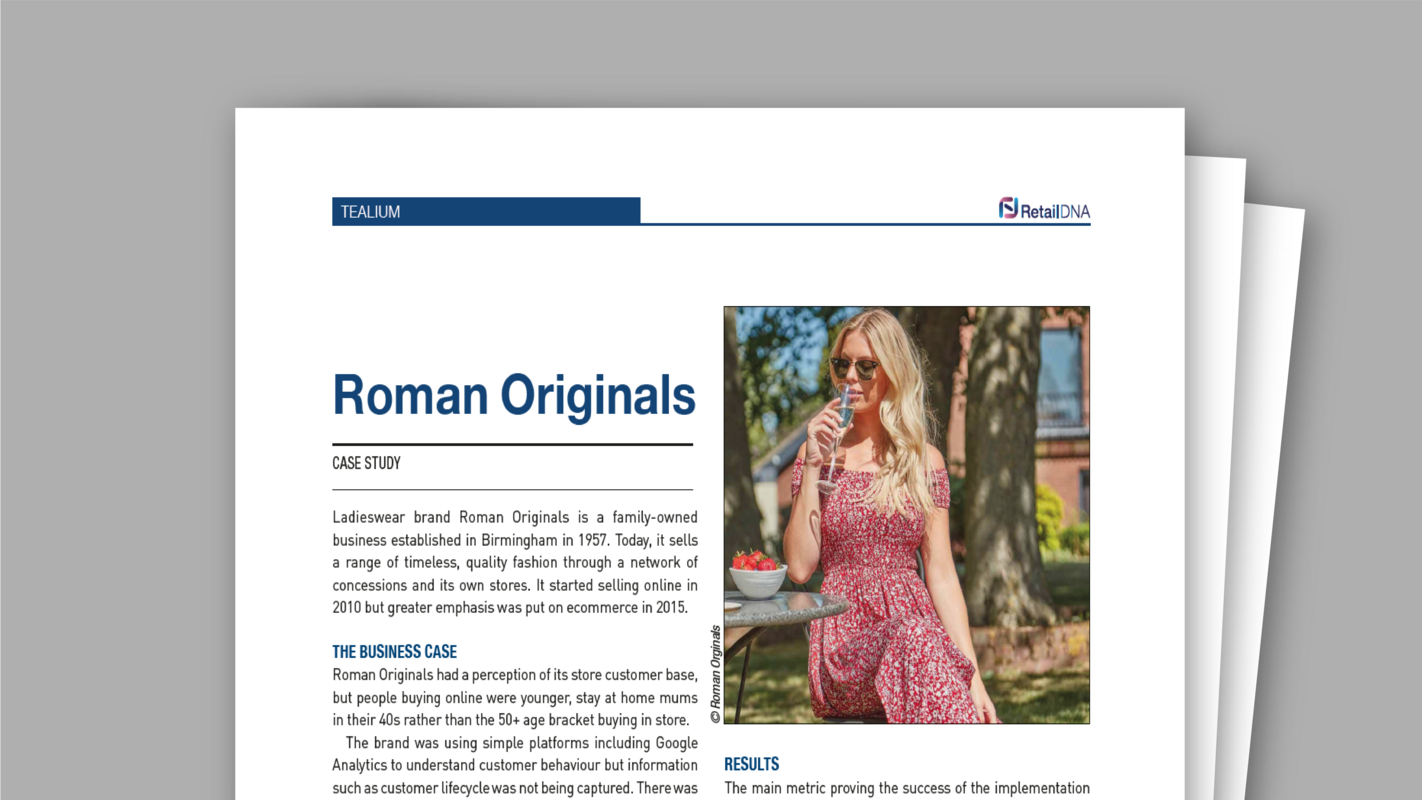 TEALIUM

RetailDNA

Roman Originals

CASE STUDY

Ladieswear brand Roman Originals is a family-owned business established in Birmingham in 1957. Today, it sells a range of timeless, quality fashion through a network of concessions and its own stores. It started selling online in 2010 but greater emphasis was put on ecommerce in 2015.

THE BUSINESS CASE
Roman Originals had a perception of its store customer base, but people buying online were younger, stay at home mums in their 40s rather than the 50+ age bracket buying in store.

The brand was using simple platforms including Google Analytics to understand customer behaviour but information such as customer lifecycle was not being captured. There was

© Roman Originals

RESULTS
The main metric proving the success of the implementation